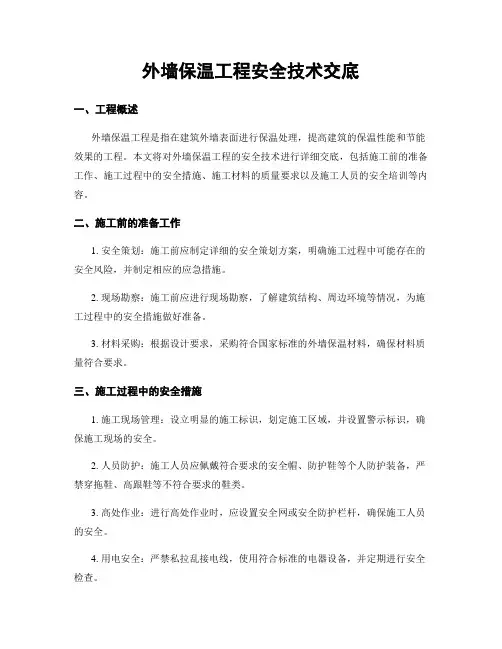 外墙保温工程安全技术交底

一、工程概述

外墙保温工程是指在建筑外墙表面进行保温处理，提高建筑的保温性能和节能效果的工程。本文将对外墙保温工程的安全技术进行详细交底，包括施工前的准备工作、施工过程中的安全措施、施工材料的质量要求以及施工人员的安全培训等内容。

二、施工前的准备工作

1. 安全策划：施工前应制定详细的安全策划方案，明确施工过程中可能存在的安全风险，并制定相应的应急措施。

2. 现场勘察：施工前应进行现场勘察，了解建筑结构、周边环境等情况，为施工过程中的安全措施做好准备。

3. 材料采购：根据设计要求，采购符合国家标准的外墙保温材料，确保材料质量符合要求。

三、施工过程中的安全措施

1. 施工现场管理：设立明显的施工标识，划定施工区域，并设置警示标识，确保施工现场的安全。

2. 人员防护：施工人员应佩戴符合要求的安全帽、防护鞋等个人防护装备，严禁穿拖鞋、高跟鞋等不符合要求的鞋类。

3. 高处作业：进行高处作业时，应设置安全网或安全防护栏杆，确保施工人员的安全。

4. 用电安全：严禁私拉乱接电线，使用符合标准的电器设备，并定期进行安全检查。